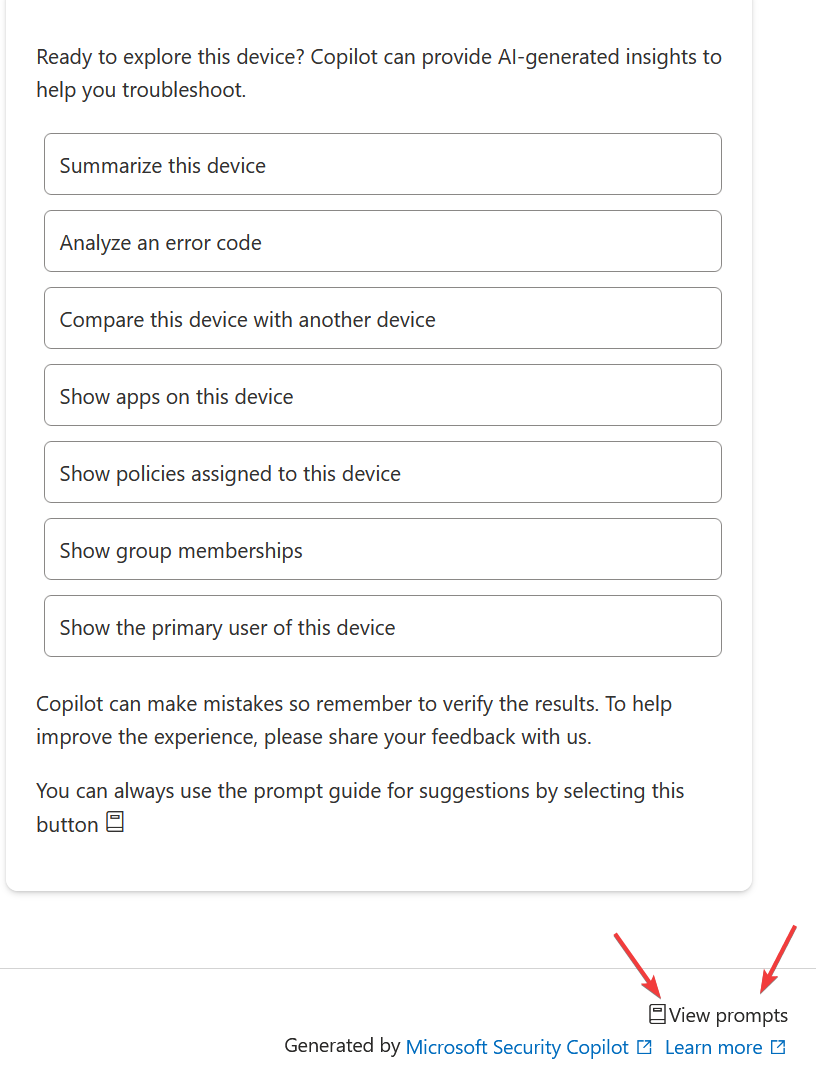 Ready to explore this device? Copilot can provide AI-generated insights to help you troubleshoot.

Summarize this device

Analyze an error code

Compare this device with another device

Show apps on this device

Show policies assigned to this device

Show group memberships

Show the primary user of this device

Copilot can make mistakes so remember to verify the results. To help improve the experience, please share your feedback with us.

You can always use the prompt guide for suggestions by selecting this button

View prompts

Generated by Microsoft Security Copilot Learn more